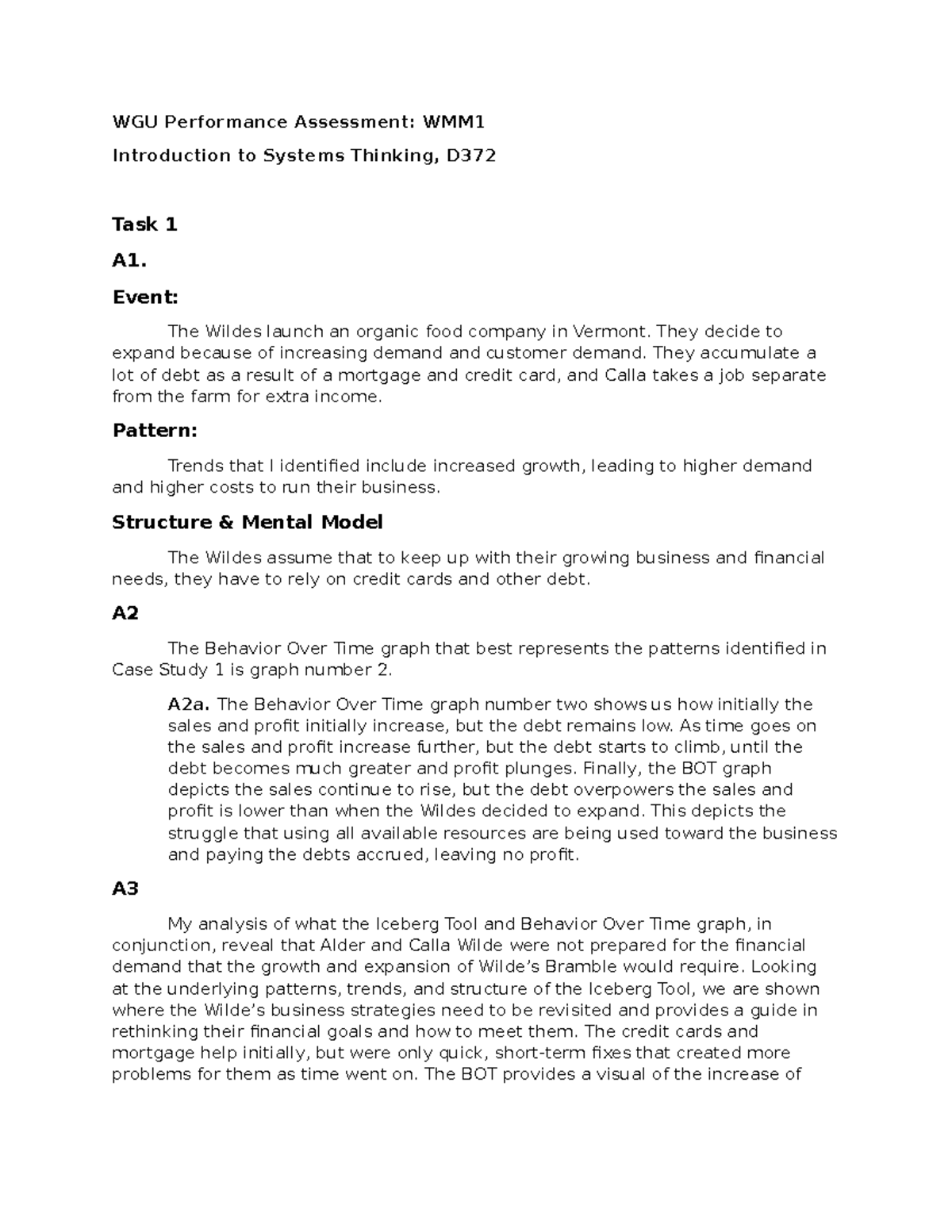 WGU Performance Assessment: WMM1

Introduction to Systems Thinking, D372

Task 1

A1.

Event:

The Wildes launch an organic food company in Vermont. They decide to expand because of increasing demand and customer demand. They accumulate a lot of debt as a result of a mortgage and credit card, and Calla takes a job separate from the farm for extra income.

Pattern:

Trends that I identified include increased growth, leading to higher demand and higher costs to run their business.

Structure & Mental Model

The Wildes assume that to keep up with their growing business and financial needs, they have to rely on credit cards and other debt.

A2

The Behavior Over Time graph that best represents the patterns identified in Case Study 1 is graph number 2.

A2a. The Behavior Over Time graph number two shows us how initially the sales and profit initially increase, but the debt remains low. As time goes on the sales and profit increase further, but the debt starts to climb, until the debt becomes much greater and profit plunges. Finally, the BOT graph depicts the sales continue to rise, but the debt overpowers the sales and profit is lower than when the Wildes decided to expand. This depicts the struggle that using all available resources are being used toward the business and paying the debts accrued, leaving no profit.

A3

My analysis of what the Iceberg Tool and Behavior Over Time graph, in conjunction, reveal that Alder and Calla Wilde were not prepared for the financial demand that the growth and expansion of Wilde's Bramble would require. Looking at the underlying patterns, trends, and structure of the Iceberg Tool, we are shown where the Wilde's business strategies need to be revisited and provides a guide in rethinking their financial goals and how to meet them. The credit cards and mortgage help initially, but were only quick, short-term fixes that created more problems for them as time went on. The BOT provides a visual of the increase of